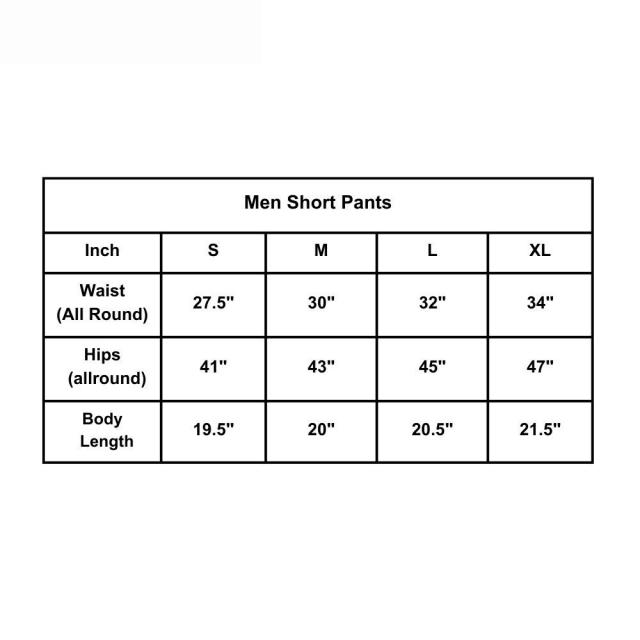 Men Short Pants

| Inch | S | M | L | XL |
|---|---|---|---|---|
| Waist (All Round) | 27.5" | 30" | 32" | 34" |
| Hips (allround) | 41" | 43" | 45" | 47" |
| Body Length | 19.5" | 20" | 20.5" | 21.5" |